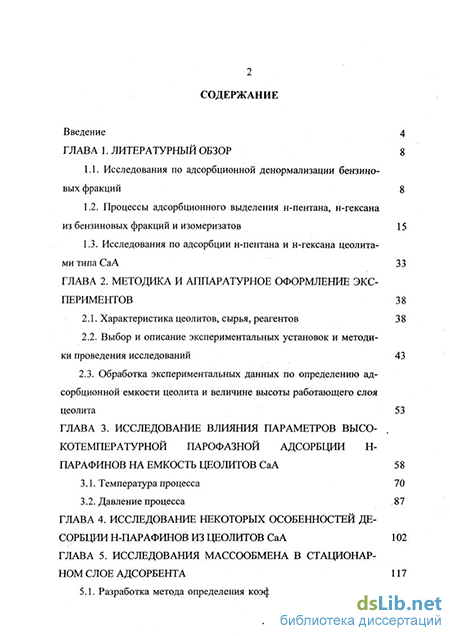 2

СОДЕРЖАНИЕ

Введение 4

ГЛАВА 1. ЛИТЕРАТУРНЫЙ ОБЗОР 8

1.1. Исследования по адсорбционной денормализации бензиновых фракций 8

1.2. Процессы адсорбционного выделения н-пентана, н-гексана из бензиновых фракций и изомеризатов 15

1.3. Исследования по адсорбции н-пентана и н-гексана цеолитами типа СаА 33

ГЛАВА 2. МЕТОДИКА И АППАРАТУРНОЕ ОФОРМЛЕНИЕ ЭКСПЕРИМЕНТОВ 38

2.1. Характеристика цеолитов, сырья, реагентов 38

2.2. Выбор и описание экспериментальных установок и методики проведения исследований 43

2.3. Обработка экспериментальных данных по определению адсорбционной емкости цеолита и величине высоты работающего слоя цеолита 53

ГЛАВА 3. ИССЛЕДОВАНИЕ ВЛИЯНИЯ ПАРАМЕТРОВ ВЫСОКОТЕМПЕРАТУРНОЙ ПАРОФАЗНОЙ АДСОРБЦИИ Н-ПАРАФИНОВ НА ЕМКОСТЬ ЦЕОЛИТОВ СаА 58

3.1. Температура процесса 70

3.2. Давление процесса 87

ГЛАВА 4. ИССЛЕДОВАНИЕ НЕКОТОРЫХ ОСОБЕННОСТЕЙ ДЕСОРБЦИИ Н-ПАРАФИНОВ ИЗ ЦЕОЛИТОВ СаА 102

ГЛАВА 5. ИССЛЕДОВАНИЯ МАССООБМЕНА В СТАЦИОНАРНОМ СЛОЕ АДСОРБЕНТА 117

5.1. Разработка метода определения коэф

dsLib.net
библиотека диссертаций